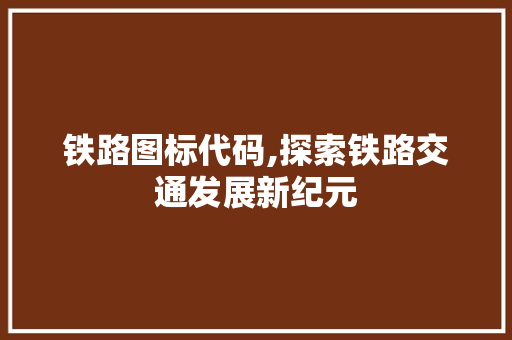 铁路图标代码,探索铁路交通发展新纪元